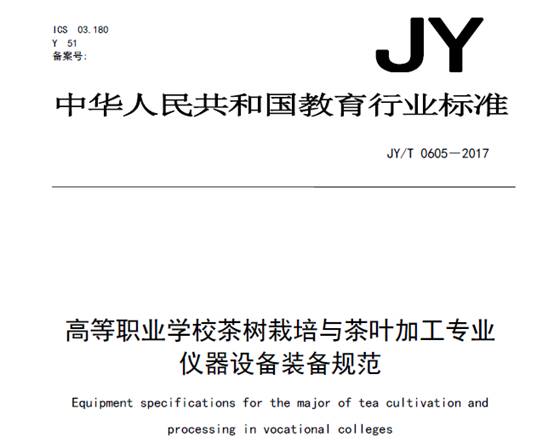 ICS 03.180
Y 51
备案号:

JY

中华人民共和国教育行业标准

JY/T 0605—2017

高等职业学校茶树栽培与茶叶加工专业仪器设备装备规范

Equipment specifications for the major of tea cultivation and processing in vocational colleges